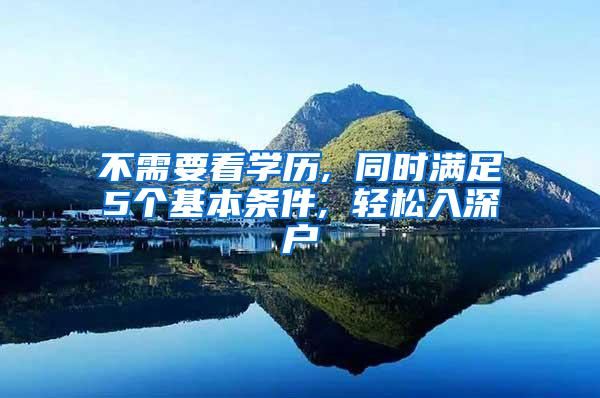 不需要看学历，同时满足5个基本条件，轻松入深户